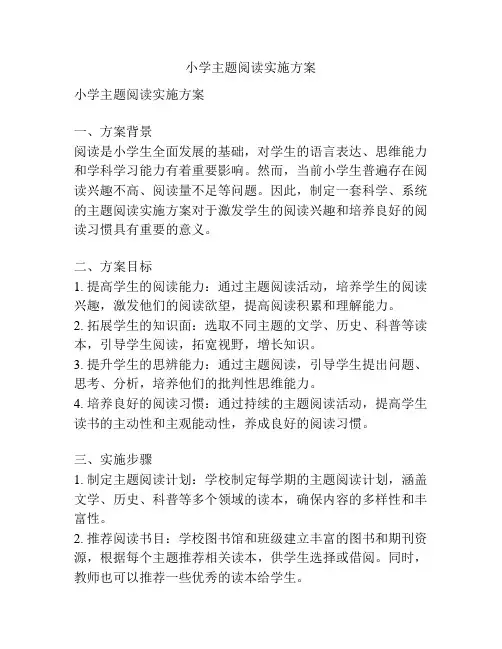 小学主题阅读实施方案

小学主题阅读实施方案

一、方案背景
阅读是小学生全面发展的基础，对学生的语言表达、思维能力和学科学习能力有着重要影响。然而，当前小学生普遍存在阅读兴趣不高、阅读量不足等问题。因此，制定一套科学、系统的主题阅读实施方案对于激发学生的阅读兴趣和培养良好的阅读习惯具有重要的意义。

二、方案目标
1. 提高学生的阅读能力：通过主题阅读活动，培养学生的阅读兴趣，激发他们的阅读欲望，提高阅读积累和理解能力。
2. 拓展学生的知识面：选取不同主题的文学、历史、科普等读本，引导学生阅读，拓宽视野，增长知识。
3. 提升学生的思辨能力：通过主题阅读，引导学生提出问题、思考、分析，培养他们的批判性思维能力。
4. 培养良好的阅读习惯：通过持续的主题阅读活动，提高学生读书的主动性和主观能动性，养成良好的阅读习惯。

三、实施步骤
1. 制定主题阅读计划：学校制定每学期的主题阅读计划，涵盖文学、历史、科普等多个领域的读本，确保内容的多样性和丰富性。
2. 推荐阅读书目：学校图书馆和班级建立丰富的图书和期刊资源，根据每个主题推荐相关读本，供学生选择或借阅。同时，教师也可以推荐一些优秀的读本给学生。